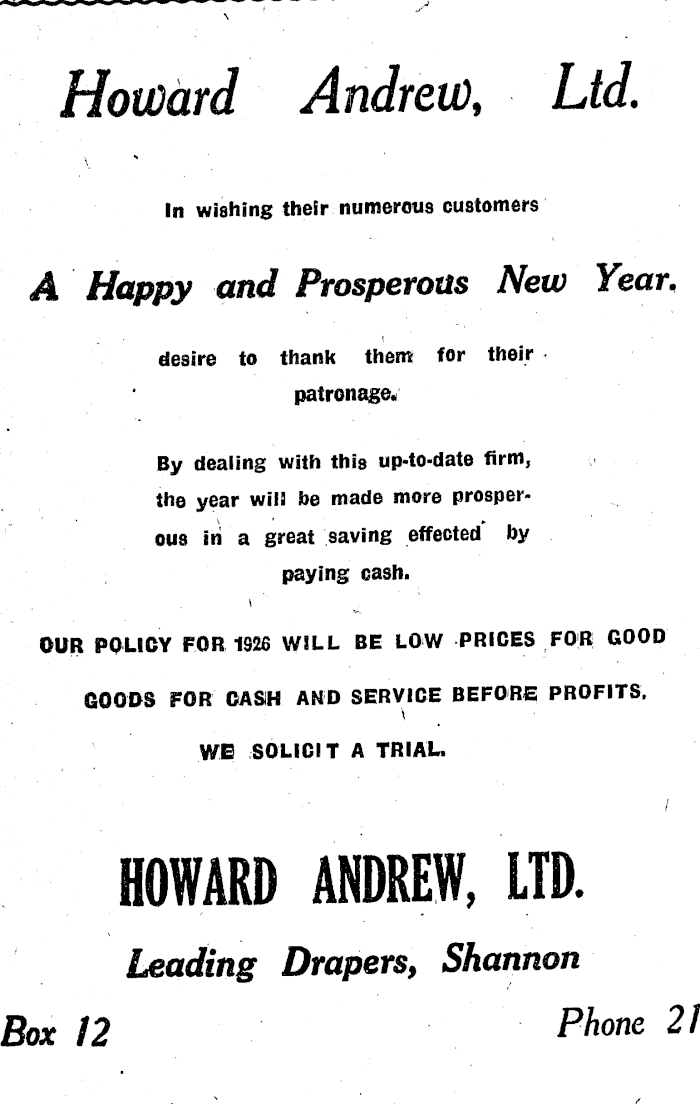 Howard Andrew, Ltd.

In wishing their numerous customers

A Happy and Prosperous New Year.

desire to thank them for their patronage.

By dealing with this up-to-date firm, the year will be made more prosperous in a great saving effected by paying cash.

OUR POLICY FOR 1926 WILL BE LOW PRICES FOR GOOD GOODS FOR CASH AND SERVICE BEFORE PROFITS.

WE SOLICIT A TRIAL.

HOWARD ANDREW, LTD.

Leading Drapers, Shannon

Box 12

Phone 21